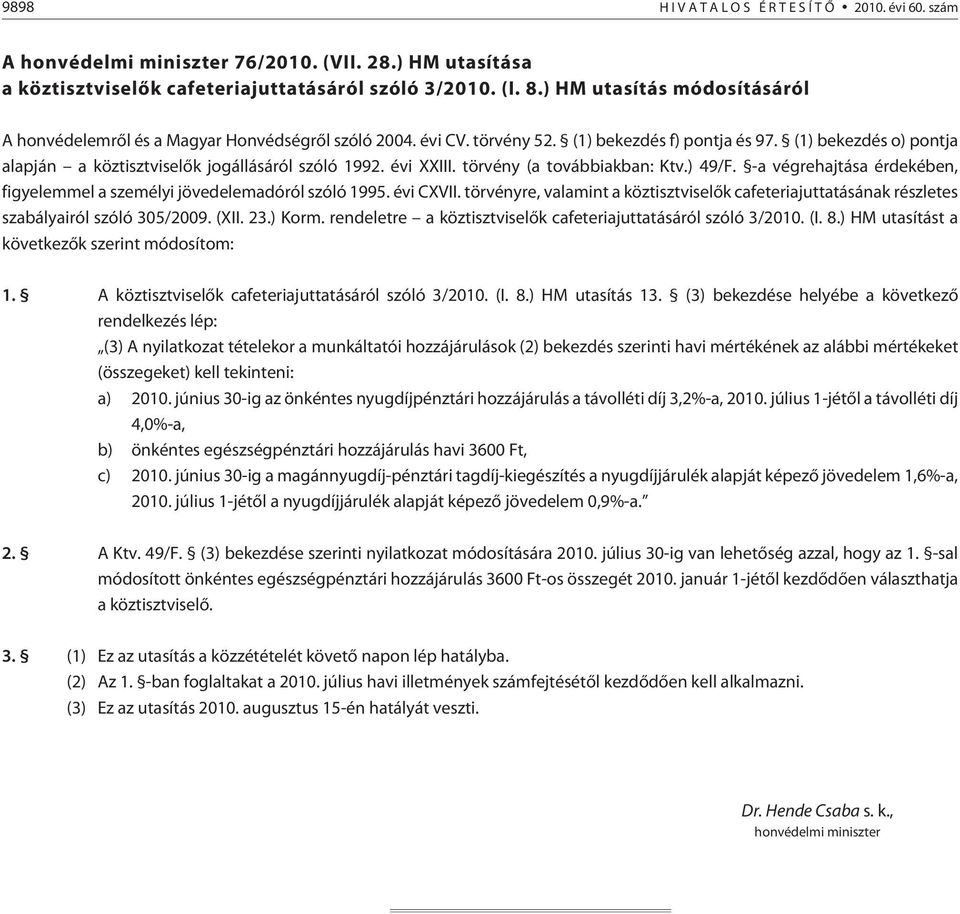 9898 HIVATALOS ÉRTESÍTŐ • 2010. évi 60. szám

A honvédelmi miniszter 76/2010. (VII. 28.) HM utasítása
a köztisztviselők cafeteriajuttatásáról szóló 3/2010. (I. 8.) HM utasítás módosításáról

A honvédelemről és a Magyar Honvédségről szóló 2004. évi CV. törvény 52. § (1) bekezdés f) pontja és 97. § (1) bekezdés o) pontja alapján – a köztisztviselők jogállásáról szóló 1992. évi XXIII. törvény (a továbbiakban: Ktv.) 49/F. §-a végrehajtása érdekében, figyelemmel a személyi jövedelemadóról szóló 1995. évi CXVII. törvényre, valamint a köztisztviselők cafeteriajuttatásának részletes szabályairól szóló 305/2009. (XII. 23.) Korm. rendeletre – a köztisztviselők cafeteriajuttatásáról szóló 3/2010. (I. 8.) HM utasítást a következők szerint módosítom:

1. § A köztisztviselők cafeteriajuttatásáról szóló 3/2010. (I. 8.) HM utasítás 13. § (3) bekezdése helyébe a következő rendelkezés lép:
„(3) A nyilatkozat tételekor a munkáltatói hozzájárulások (2) bekezdés szerinti havi mértékének az alábbi mértékeket (összegeket) kell tekinteni:
a) 2010. június 30-ig az önkéntes nyugdíjpénztári hozzájárulás a távolléti díj 3,2%-a, 2010. július 1-jétől a távolléti díj 4,0%-a,
b) önkéntes egészségpénztári hozzájárulás havi 3600 Ft,
c) 2010. június 30-ig a magánnyugdíj-pénztári tagdíj-kiegészítés a nyugdíjjárulék alapját képező jövedelem 1,6%-a, 2010. július 1-jétől a nyugdíjjárulék alapját képező jövedelem 0,9%-a.”

2. § A Ktv. 49/F. § (3) bekezdése szerinti nyilatkozat módosítására 2010. július 30-ig van lehetőség azzal, hogy az 1. §-sal módosított önkéntes egészségpénztári hozzájárulás 3600 Ft-os összegét 2010. január 1-jétől kezdődően választhatja a köztisztviselő.

3. § (1) Ez az utasítás a közzétételét követő napon lép hatályba.
(2) Az 1. §-ban foglaltakat a 2010. július havi illetmények számfejtésétől kezdődően kell alkalmazni.
(3) Ez az utasítás 2010. augusztus 15-én hatályát veszti.

Dr. Hende Csaba s. k.,
honvédelmi miniszter